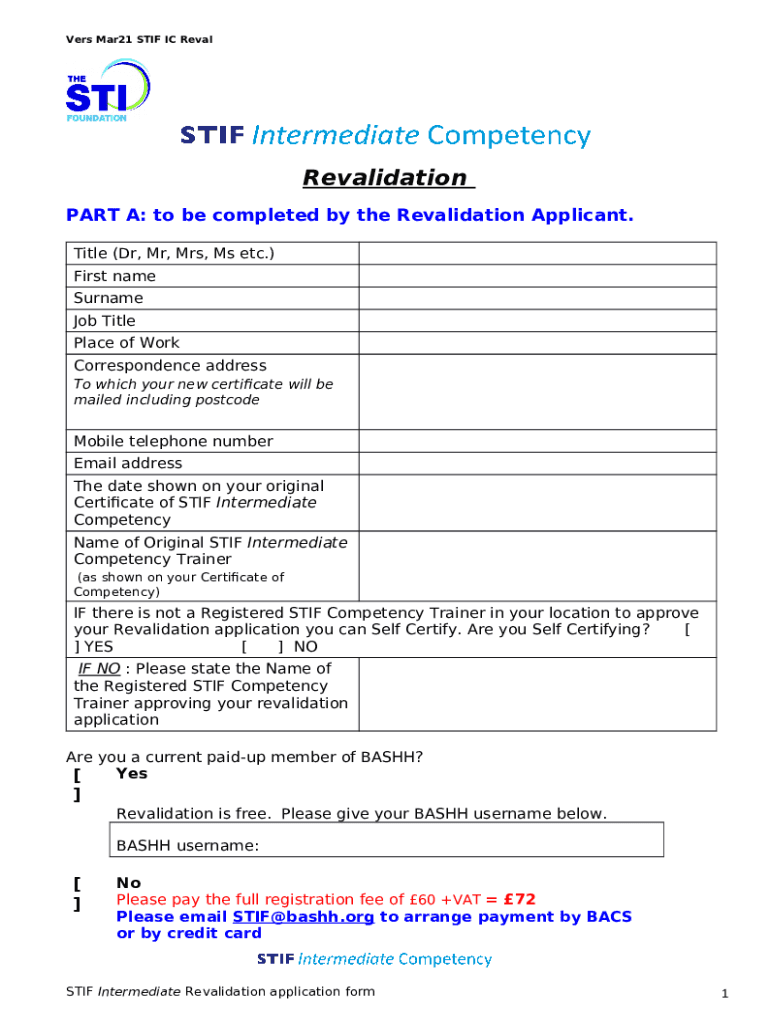 Vers Mar21 STIF IC Reval

THE STI FOUNDATION

STIF Intermediate Competency

Revalidation

PART A: to be completed by the Revalidation Applicant.

| | |
|---|---|
| Title (Dr, Mr, Mrs, Ms etc.) | |
| First name | |
| Surname | |
| Job Title | |
| Place of Work | |
| Correspondence address To which your new certificate will be mailed including postcode | |
| Mobile telephone number | |
| Email address | |
| The date shown on your original Certificate of STIF Intermediate Competency | |
| Name of Original STIF Intermediate Competency Trainer (as shown on your Certificate of Competency) | |
| IF there is not a Registered STIF Competency Trainer in your location to approve your Revalidation application you can Self Certify. Are you Self Certifying? [ ] YES [ ] NO | |
| IF NO : Please state the Name of the Registered STIF Competency Trainer approving your revalidation application | |

Are you a current paid-up member of BASHH?

[ ] Yes

Revalidation is free. Please give your BASHH username below.

BASHH username:

[ ] No

Please pay the full registration fee of £60 +VAT = £72

Please email STIF@bashh.org to arrange payment by BACS or by credit card

STIF Intermediate Competency

STIF Intermediate Revalidation application form

1